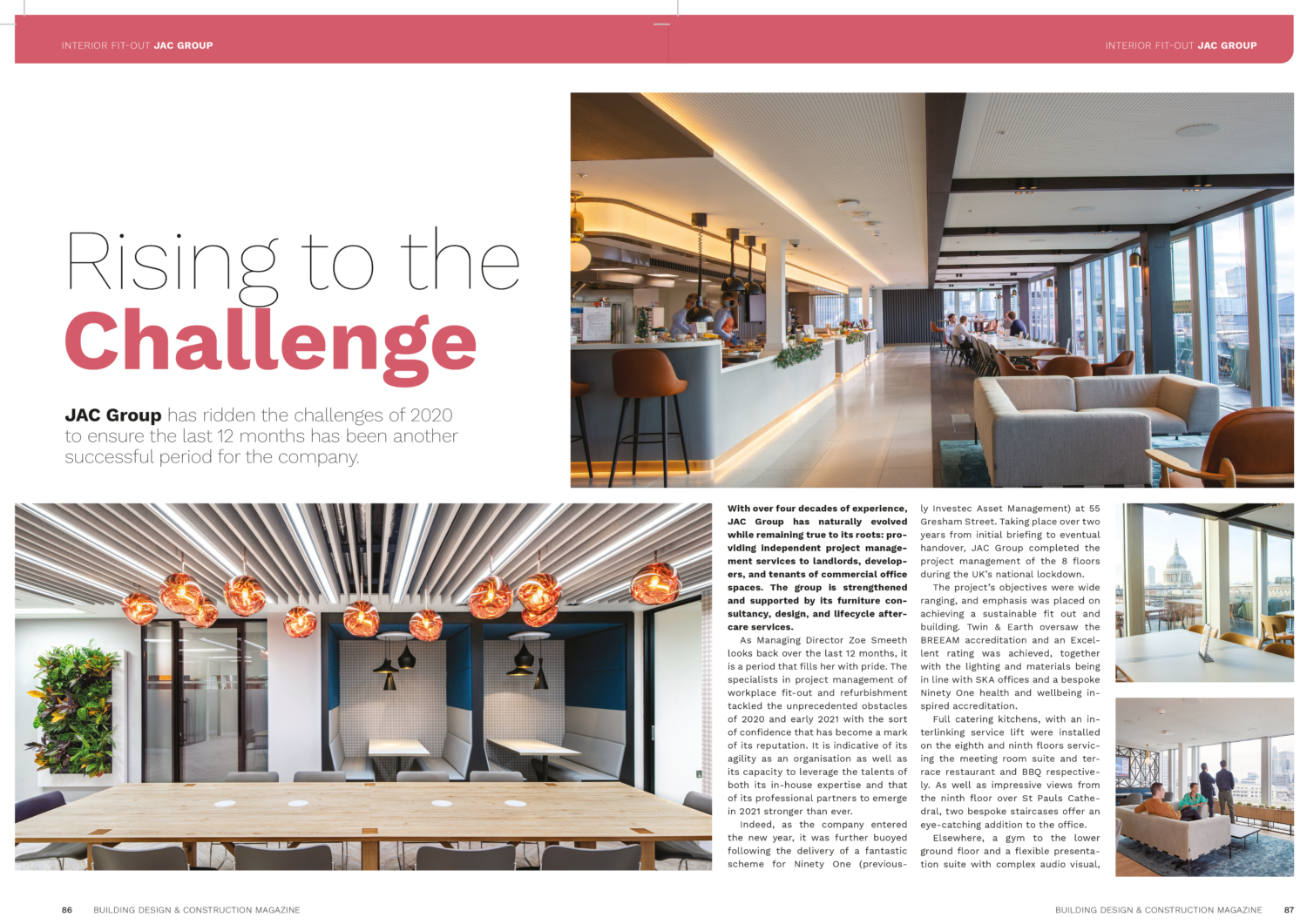 INTERIOR FIT-OUT JAC GROUP

INTERIOR FIT-OUT JAC GROUP

Rising to the Challenge

JAC Group has ridden the challenges of 2020 to ensure the last 12 months has been another successful period for the company.

With over four decades of experience, JAC Group has naturally evolved while remaining true to its roots: providing independent project management services to landlords, developers, and tenants of commercial office spaces. The group is strengthened and supported by its furniture consultancy, design, and lifecycle aftercare services.

As Managing Director Zoe Smeeth looks back over the last 12 months, it is a period that fills her with pride. The specialists in project management of workplace fit-out and refurbishment tackled the unprecedented obstacles of 2020 and early 2021 with the sort of confidence that has become a mark of its reputation. It is indicative of its agility as an organisation as well as its capacity to leverage the talents of both its in-house expertise and that of its professional partners to emerge in 2021 stronger than ever.

Indeed, as the company entered the new year, it was further buoyed following the delivery of a fantastic scheme for Ninety One (previously Investec Asset Management) at 55 Gresham Street. Taking place over two years from initial briefing to eventual handover, JAC Group completed the project management of the 8 floors during the UK's national lockdown.

The project's objectives were wide ranging, and emphasis was placed on achieving a sustainable fit out and building. Twin & Earth oversaw the BREEAM accreditation and an Excellent rating was achieved, together with the lighting and materials being in line with SKA offices and a bespoke Ninety One health and wellbeing inspired accreditation.

Full catering kitchens, with an interlinking service lift were installed on the eighth and ninth floors servicing the meeting room suite and terrace restaurant and BBQ respectively. As well as impressive views from the ninth floor over St Pauls Cathedral, two bespoke staircases offer an eye-catching addition to the office.

Elsewhere, a gym to the lower ground floor and a flexible presentation suite with complex audio visual,

86 BUILDING DESIGN & CONSTRUCTION MAGAZINE

BUILDING DESIGN & CONSTRUCTION MAGAZINE 87